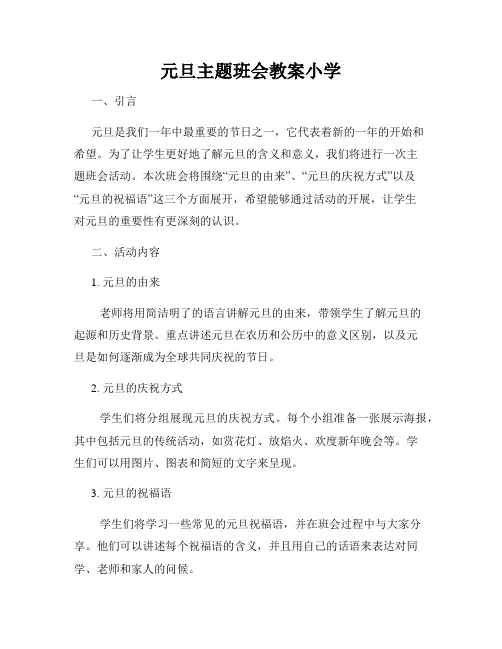 元旦主题班会教案小学

一、引言

元旦是我们一年中最重要的节日之一，它代表着新的一年的开始和希望。为了让学生更好地了解元旦的含义和意义，我们将进行一次主题班会活动。本次班会将围绕“元旦的由来”、“元旦的庆祝方式”以及“元旦的祝福语”这三个方面展开，希望能够通过活动的开展，让学生对元旦的重要性有更深刻的认识。

二、活动内容

1. 元旦的由来

老师将用简洁明了的语言讲解元旦的由来，带领学生了解元旦的起源和历史背景。重点讲述元旦在农历和公历中的意义区别，以及元旦是如何逐渐成为全球共同庆祝的节日。

2. 元旦的庆祝方式

学生们将分组展现元旦的庆祝方式。每个小组准备一张展示海报，其中包括元旦的传统活动，如赏花灯、放焰火、欢度新年晚会等。学生们可以用图片、图表和简短的文字来呈现。

3. 元旦的祝福语

学生们将学习一些常见的元旦祝福语，并在班会过程中与大家分享。他们可以讲述每个祝福语的含义，并且用自己的话语来表达对同学、老师和家人的问候。